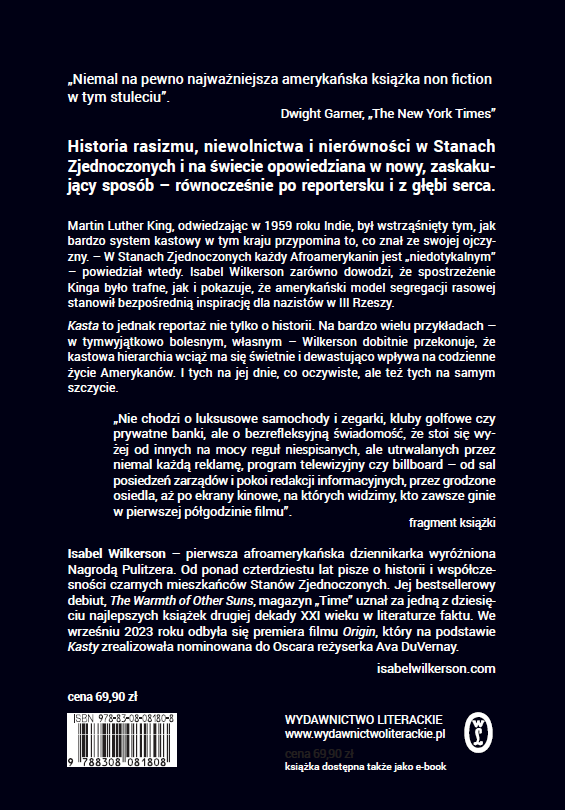 „Niemal na pewno najważniejsza amerykańska książka non fiction w tym stuleciu”.

Dwight Garner, „The New York Times”

Historia rasizmu, niewolnictwa i nierówności w Stanach Zjednoczonych i na świecie opowiedziana w nowy, zaskakujący sposób – równocześnie po reportersku i z głębi serca.

Martin Luther King, odwiedzając w 1959 roku Indie, był wstrząśnięty tym, jak bardzo system kastowy w tym kraju przypomina to, co znał ze swojej ojczyzny. – W Stanach Zjednoczonych każdy Afroamerykanin jest „niedotykalnym” – powiedział wtedy. Isabel Wilkerson zarówno dowodzi, że spostrzeżenie Kinga było trafne, jak i pokazuje, że amerykański model segregacji rasowej stanowił bezpośrednią inspirację dla nazistów w III Rzeszy.

Kasta to jednak reportaż nie tylko o historii. Na bardzo wielu przykładach – w tymwyjątkowo bolesnym, własnym – Wilkerson dobitnie przekonuje, że kastowa hierarchia wciąż ma się świetnie i dewastująco wpływa na codzienne życie Amerykanów. I tych na jej dnie, co oczywiste, ale też tych na samym szczycie.

„Nie chodzi o luksusowe samochody i zegarki, kluby golfowe czy prywatne banki, ale o bezrefleksyjną świadomość, że stoi się wyżej od innych na mocy reguł niespisanych, ale utrwalanych przez niemal każdą reklamę, program telewizyjny czy billboard – od sal posiedzeń zarządów i pokoi redakcji informacyjnych, przez grodzone osiedla, aż po ekrany kinowe, na których widzimy, kto zawsze ginie w pierwszej półgodzinie filmu”.

fragment książki

Isabel Wilkerson – pierwsza afroamerykańska dziennikarka wyróżniona Nagrodą Pulitzera. Od ponad czterdziestu lat pisze o historii i współczesności czarnych mieszkańców Stanów Zjednoczonych. Jej bestsellerowy debiut, The Warmth of Other Suns, magazyn „Time” uznał za jedną z dziesięciu najlepszych książek drugiej dekady XXI wieku w literaturze faktu. We wrześniu 2023 roku odbyła się premiera filmu Origin, który na podstawie Kasty zrealizowała nominowana do Oscara reżyserka Ava DuVernay.

isabelwilkerson.com

cena 69,90 zł

ISBN 978-83-08-08180-8

9 788308 081808

WYDAWNICTWO LITERACKIE
www.wydawnictwoliterackie.pl

cena 69,90 zł
książka dostępna także jako e-book